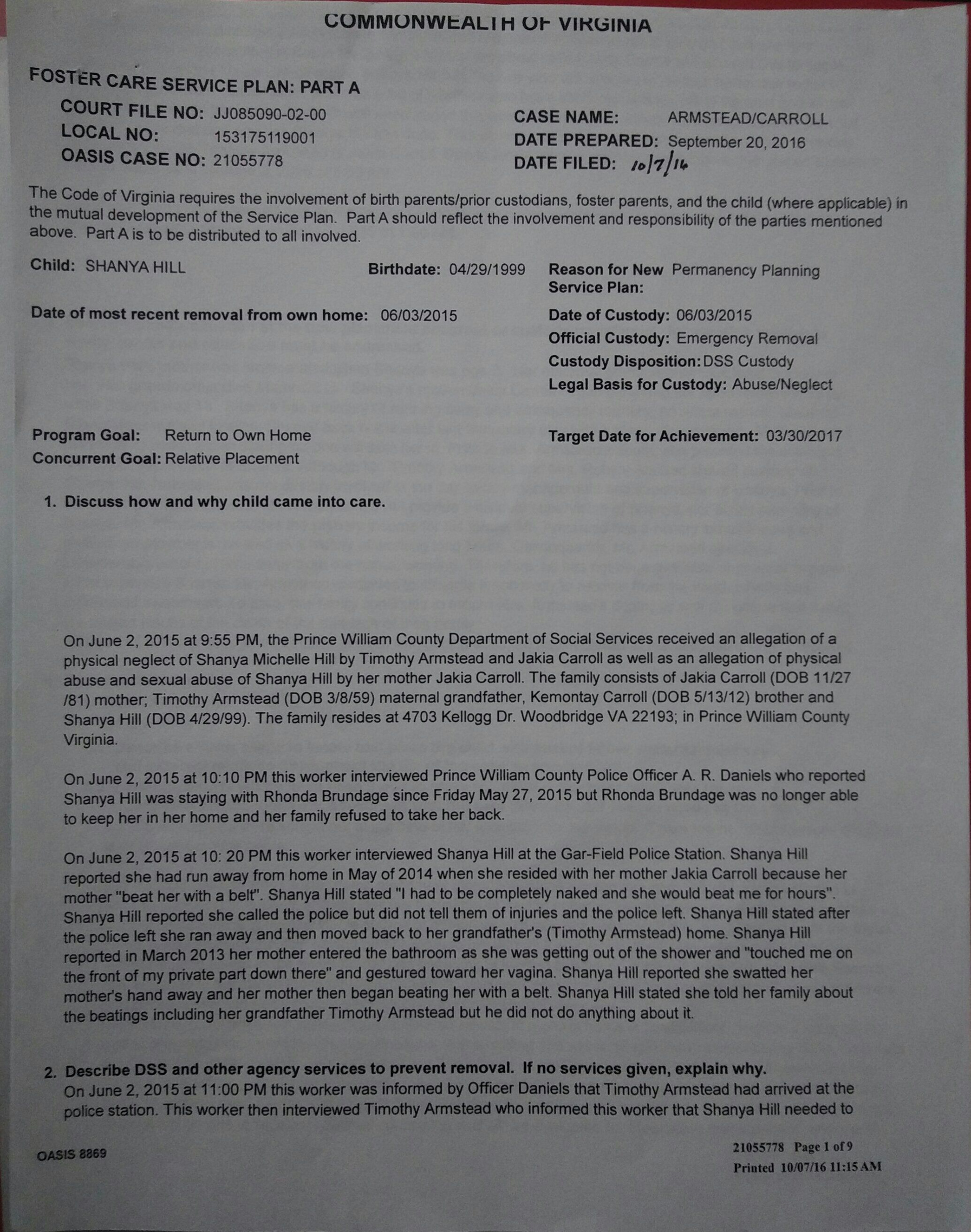 COMMONWEALTH OF VIRGINIA

FOSTER CARE SERVICE PLAN: PART A

COURT FILE NO: JJ085090-02-00
LOCAL NO: 153175119001
OASIS CASE NO: 21055778

CASE NAME: ARMSTEAD/CARROLL
DATE PREPARED: September 20, 2016
DATE FILED: 10/7/16

The Code of Virginia requires the involvement of birth parents/prior custodians, foster parents, and the child (where applicable) in the mutual development of the Service Plan. Part A should reflect the involvement and responsibility of the parties mentioned above. Part A is to be distributed to all involved.

Child: SHANYA HILL
Birthdate: 04/29/1999
Reason for New Service Plan: Permanency Planning

Date of most recent removal from own home: 06/03/2015
Date of Custody: 06/03/2015
Official Custody: Emergency Removal
Custody Disposition: DSS Custody
Legal Basis for Custody: Abuse/Neglect

Program Goal: Return to Own Home
Concurrent Goal: Relative Placement
Target Date for Achievement: 03/30/2017

1. Discuss how and why child came into care.

On June 2, 2015 at 9:55 PM, the Prince William County Department of Social Services received an allegation of a physical neglect of Shanya Michelle Hill by Timothy Armstead and Jakia Carroll as well as an allegation of physical abuse and sexual abuse of Shanya Hill by her mother Jakia Carroll. The family consists of Jakia Carroll (DOB 11/27/81) mother; Timothy Armstead (DOB 3/8/59) maternal grandfather, Kemontay Carroll (DOB 5/13/12) brother and Shanya Hill (DOB 4/29/99). The family resides at 4703 Kellogg Dr. Woodbridge VA 22193; in Prince William County Virginia.

On June 2, 2015 at 10:10 PM this worker interviewed Prince William County Police Officer A. R. Daniels who reported Shanya Hill was staying with Rhonda Brundage since Friday May 27, 2015 but Rhonda Brundage was no longer able to keep her in her home and her family refused to take her back.

On June 2, 2015 at 10: 20 PM this worker interviewed Shanya Hill at the Gar-Field Police Station. Shanya Hill reported she had run away from home in May of 2014 when she resided with her mother Jakia Carroll because her mother "beat her with a belt". Shanya Hill stated "I had to be completely naked and she would beat me for hours". Shanya Hill reported she called the police but did not tell them of injuries and the police left. Shanya Hill stated after the police left she ran away and then moved back to her grandfather's (Timothy Armstead) home. Shanya Hill reported in March 2013 her mother entered the bathroom as she was getting out of the shower and "touched me on the front of my private part down there" and gestured toward her vagina. Shanya Hill reported she swatted her mother's hand away and her mother then began beating her with a belt. Shanya Hill stated she told her family about the beatings including her grandfather Timothy Armstead but he did not do anything about it.

2. Describe DSS and other agency services to prevent removal. If no services given, explain why.
On June 2, 2015 at 11:00 PM this worker was informed by Officer Daniels that Timothy Armstead had arrived at the police station. This worker then interviewed Timothy Armstead who informed this worker that Shanya Hill needed to

OASIS 8869

21055778 Page 1 of 9
Printed 10/07/16 11:15 AM